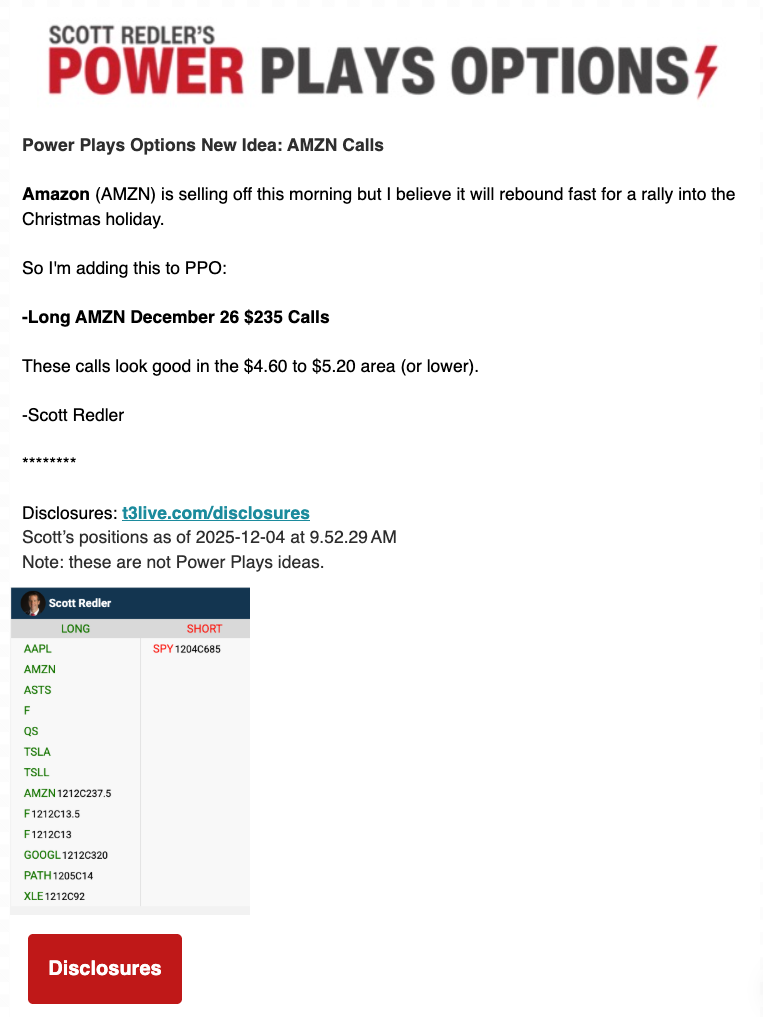 SCOTT REDLER'S
POWER PLAYS OPTIONS

Power Plays Options New Idea: AMZN Calls

Amazon (AMZN) is selling off this morning but I believe it will rebound fast for a rally into the Christmas holiday.

So I'm adding this to PPO:

-Long AMZN December 26 $235 Calls

These calls look good in the $4.60 to $5.20 area (or lower).

-Scott Redler

********

Disclosures: t3live.com/disclosures
Scott's positions as of 2025-12-04 at 9.52.29 AM
Note: these are not Power Plays ideas.

Scott Redler

| LONG | SHORT |
|---|---|
| AAPL | SPY 1204C685 |
| AMZN | |
| ASTS | |
| F | |
| QS | |
| TSLA | |
| TSLL | |
| AMZN 1212C237.5 | |
| F 1212C13.5 | |
| F 1212C13 | |
| GOOGL 1212C320 | |
| PATH 1205C14 | |
| XLE 1212C92 | |

Disclosures